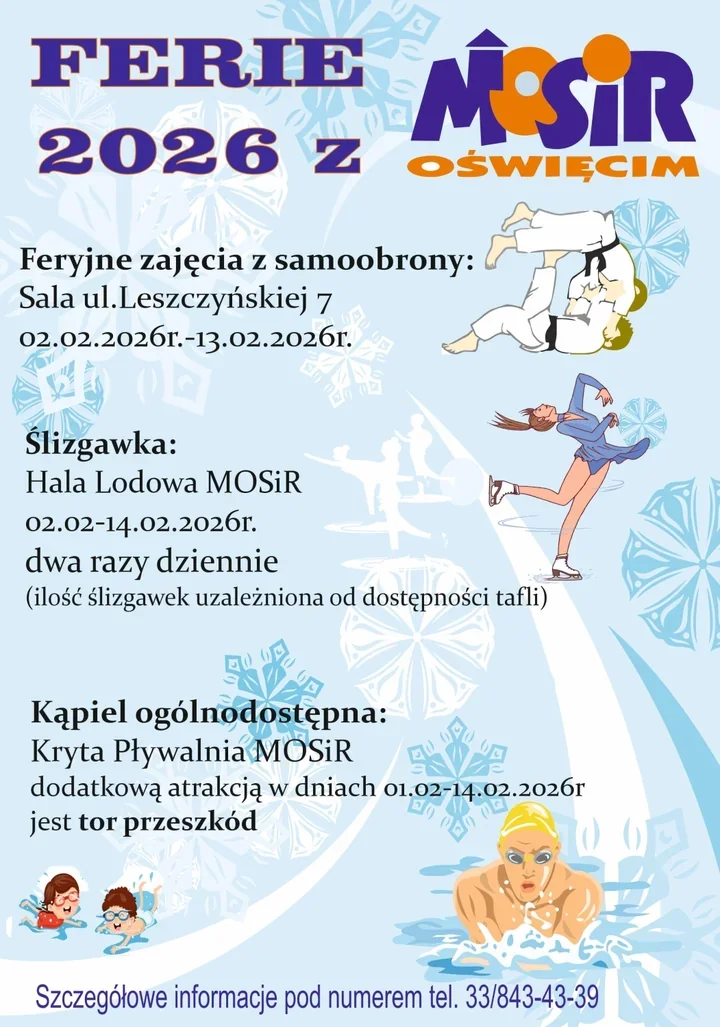 FERIE 2026 z

MOSiR OŚWIĘCIM

Feryjne zajęcia z samoobrony:
Sala ul.Leszczyńskiej 7
02.02.2026r.-13.02.2026r.

Ślizgawka:
Hala Lodowa MOSiR
02.02-14.02.2026r.
dwa razy dziennie
(ilość ślizgawek uzależniona od dostępności tafli)

Kąpiel ogólnodostępna:
Kryta Pływalnia MOSiR
dodatkową atrakcją w dniach 01.02-14.02.2026r
jest tor przeszkód

Szczegółowe informacje pod numerem tel. 33/843-43-39